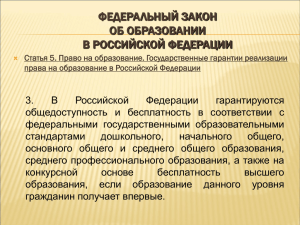 ФЕДЕРАЛЬНЫЙ ЗАКОН
ОБ ОБРАЗОВАНИИ
В РОССИЙСКОЙ ФЕДЕРАЦИИ

Статья 5. Право на образование. Государственные гарантии реализации права на образование в Российской Федерации

3. В Российской Федерации гарантируются общедоступность и бесплатность в соответствии с федеральными государственными образовательными стандартами дошкольного, начального общего, основного общего и среднего общего образования, среднего профессионального образования, а также на конкурсной основе бесплатность высшего образования, если образование данного уровня гражданин получает впервые.